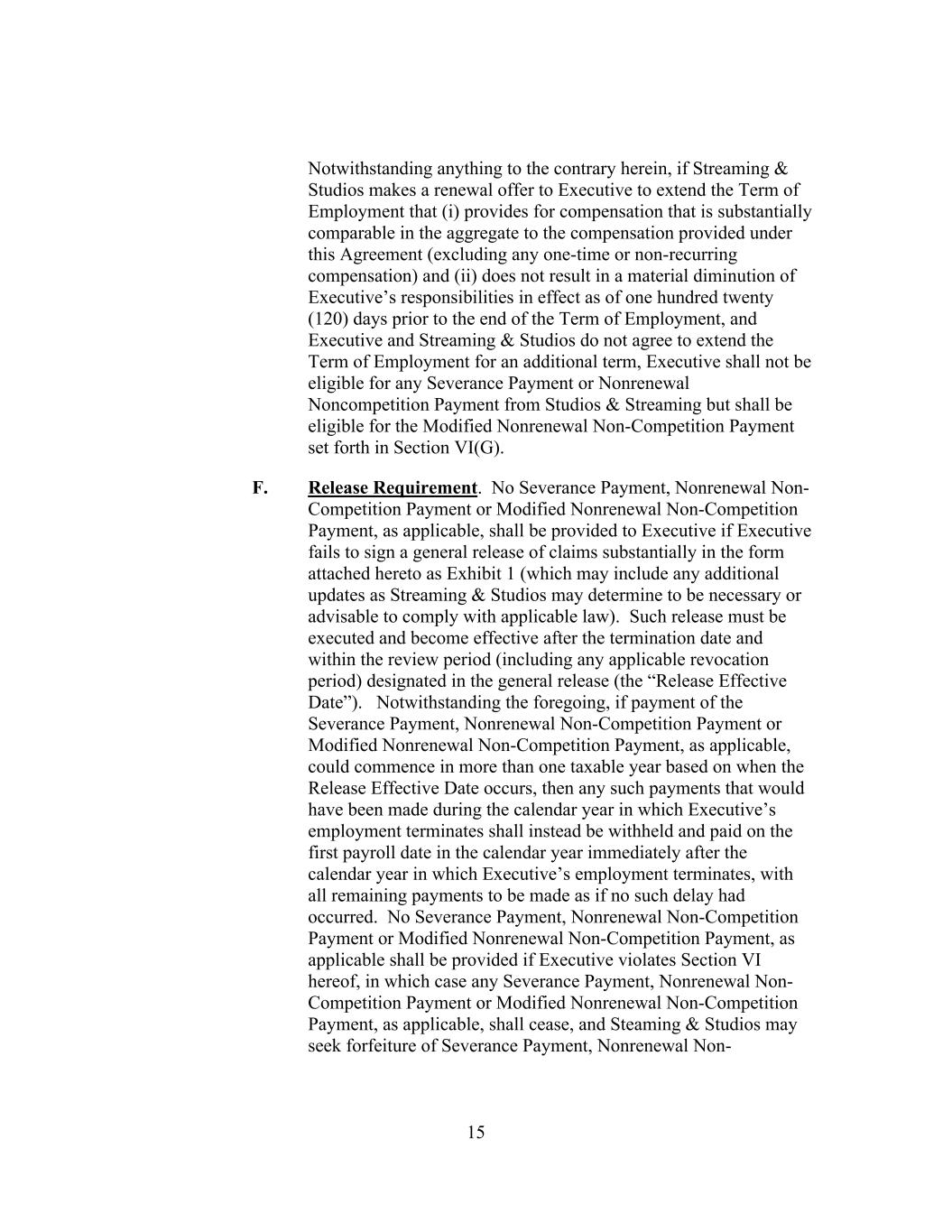 Notwithstanding anything to the contrary herein, if Streaming & Studios makes a renewal offer to Executive to extend the Term of Employment that (i) provides for compensation that is substantially comparable in the aggregate to the compensation provided under this Agreement (excluding any one-time or non-recurring compensation) and (ii) does not result in a material diminution of Executive's responsibilities in effect as of one hundred twenty (120) days prior to the end of the Term of Employment, and Executive and Streaming & Studios do not agree to extend the Term of Employment for an additional term, Executive shall not be eligible for any Severance Payment or Nonrenewal Noncompetition Payment from Studios & Streaming but shall be eligible for the Modified Nonrenewal Non-Competition Payment set forth in Section VI(G).

F. Release Requirement. No Severance Payment, Nonrenewal Non-Competition Payment or Modified Nonrenewal Non-Competition Payment, as applicable, shall be provided to Executive if Executive fails to sign a general release of claims substantially in the form attached hereto as Exhibit 1 (which may include any additional updates as Streaming & Studios may determine to be necessary or advisable to comply with applicable law). Such release must be executed and become effective after the termination date and within the review period (including any applicable revocation period) designated in the general release (the "Release Effective Date"). Notwithstanding the foregoing, if payment of the Severance Payment, Nonrenewal Non-Competition Payment or Modified Nonrenewal Non-Competition Payment, as applicable, could commence in more than one taxable year based on when the Release Effective Date occurs, then any such payments that would have been made during the calendar year in which Executive's employment terminates shall instead be withheld and paid on the first payroll date in the calendar year immediately after the calendar year in which Executive's employment terminates, with all remaining payments to be made as if no such delay had occurred. No Severance Payment, Nonrenewal Non-Competition Payment or Modified Nonrenewal Non-Competition Payment, as applicable shall be provided if Executive violates Section VI hereof, in which case any Severance Payment, Nonrenewal Non-Competition Payment or Modified Nonrenewal Non-Competition Payment, as applicable, shall cease, and Steaming & Studios may seek forfeiture of Severance Payment, Nonrenewal Non-

15